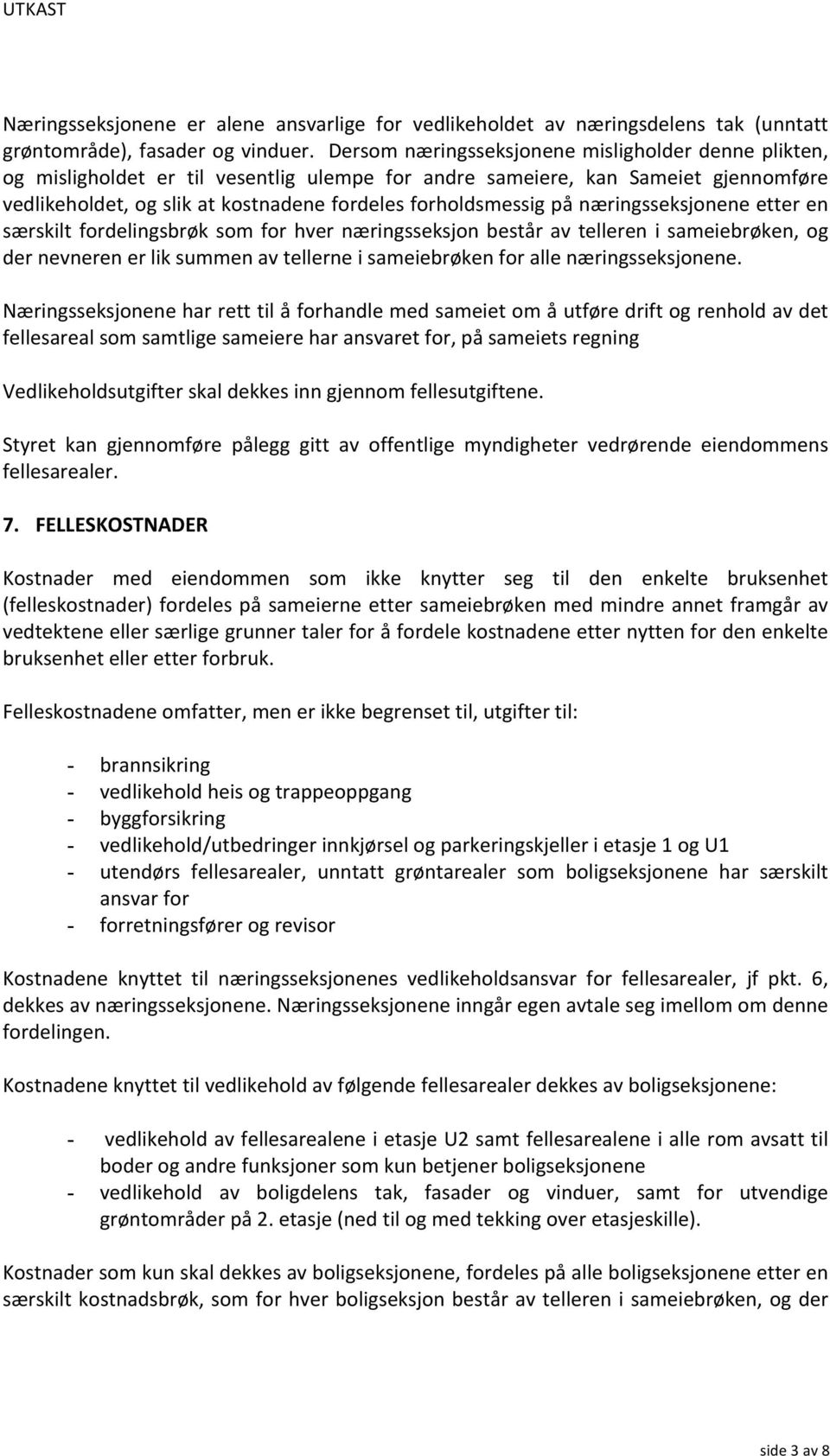 UTKAST

Næringsseksjonene er alene ansvarlige for vedlikeholdet av næringsdelens tak (unntatt grøntområde), fasader og vinduer. Dersom næringsseksjonene misligholder denne plikten, og misligholdet er til vesentlig ulempe for andre sameiere, kan Sameiet gjennomføre vedlikeholdet, og slik at kostnadene fordeles forholdsmessig på næringsseksjonene etter en særskilt fordelingsbrøk som for hver næringsseksjon består av telleren i sameiebrøken, og der nevneren er lik summen av tellerne i sameiebrøken for alle næringsseksjonene.

Næringsseksjonene har rett til å forhandle med sameiet om å utføre drift og renhold av det fellesareal som samtlige sameiere har ansvaret for, på sameiets regning

Vedlikeholdsutgifter skal dekkes inn gjennom fellesutgiftene.

Styret kan gjennomføre pålegg gitt av offentlige myndigheter vedrørende eiendommens fellesarealer.

7. FELLESKOSTNADER

Kostnader med eiendommen som ikke knytter seg til den enkelte bruksenhet (felleskostnader) fordeles på sameierne etter sameiebrøken med mindre annet framgår av vedtektene eller særlige grunner taler for å fordele kostnadene etter nytten for den enkelte bruksenhet eller etter forbruk.

Felleskostnadene omfatter, men er ikke begrenset til, utgifter til:

- brannsikring
- vedlikehold heis og trappeoppgang
- byggforsikring
- vedlikehold/utbedringer innkjørsel og parkeringskjeller i etasje 1 og U1
- utendørs fellesarealer, unntatt grøntarealer som boligseksjonene har særskilt ansvar for
- forretningsfører og revisor

Kostnadene knyttet til næringsseksjonenes vedlikeholdsansvar for fellesarealer, jf pkt. 6, dekkes av næringsseksjonene. Næringsseksjonene inngår egen avtale seg imellom om denne fordelingen.

Kostnadene knyttet til vedlikehold av følgende fellesarealer dekkes av boligseksjonene:

- vedlikehold av fellesarealene i etasje U2 samt fellesarealene i alle rom avsatt til boder og andre funksjoner som kun betjener boligseksjonene
- vedlikehold av boligdelens tak, fasader og vinduer, samt for utvendige grøntområder på 2. etasje (ned til og med tekking over etasjeskille).

Kostnader som kun skal dekkes av boligseksjonene, fordeles på alle boligseksjonene etter en særskilt kostnadsbrøk, som for hver boligseksjon består av telleren i sameiebrøken, og der

side 3 av 8